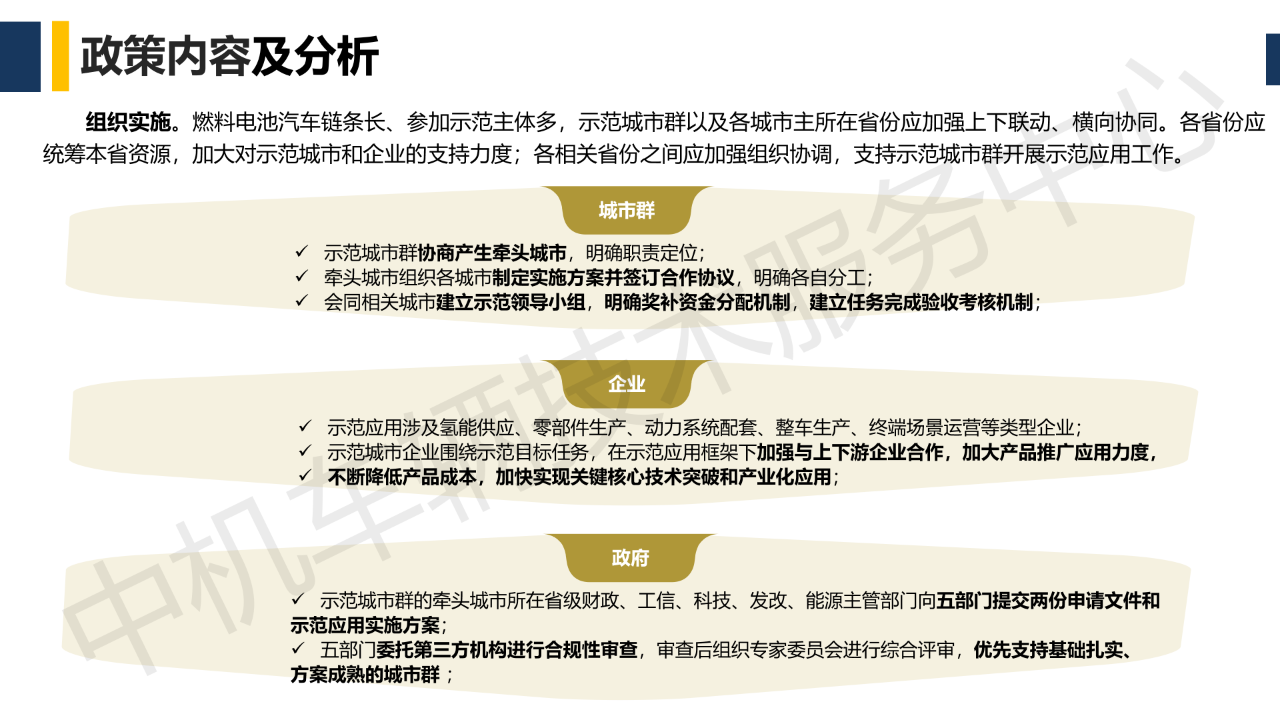 政策内容及分析

组织实施。燃料电池汽车链条长、参加示范主体多，示范城市群以及各城市主所在省份应加强上下联动、横向协同。各省份应统筹本省资源，加大对示范城市和企业的支持力度；各相关省份之间应加强组织协调，支持示范城市群开展示范应用工作。

城市群

✓ 示范城市群协商产生牵头城市，明确职责定位；
✓ 牵头城市组织各城市制定实施方案并签订合作协议，明确各自分工；
✓ 会同相关城市建立示范领导小组，明确奖补资金分配机制，建立任务完成验收考核机制；

企业

✓ 示范应用涉及氢能供应、零部件生产、动力系统配套、整车生产、终端场景运营等类型企业；
✓ 示范城市企业围绕示范目标任务，在示范应用框架下加强与上下游企业合作，加大产品推广应用力度，
✓ 不断降低产品成本，加快实现关键核心技术突破和产业化应用；

政府

✓ 示范城市群的牵头城市所在省级财政、工信、科技、发改、能源主管部门向五部门提交两份申请文件和示范应用实施方案；
✓ 五部门委托第三方机构进行合规性审查，审查后组织专家委员会进行综合评审，优先支持基础扎实、方案成熟的城市群；

中机车辆技术服务中心